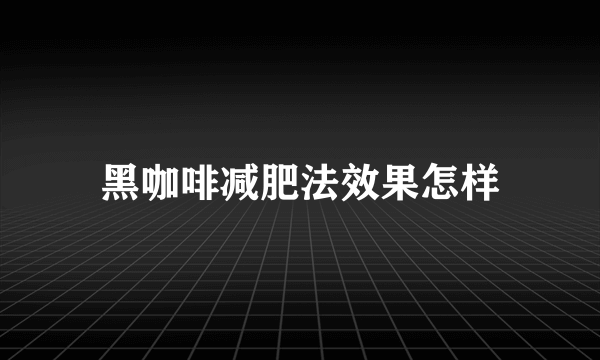 黑咖啡减肥法效果怎样